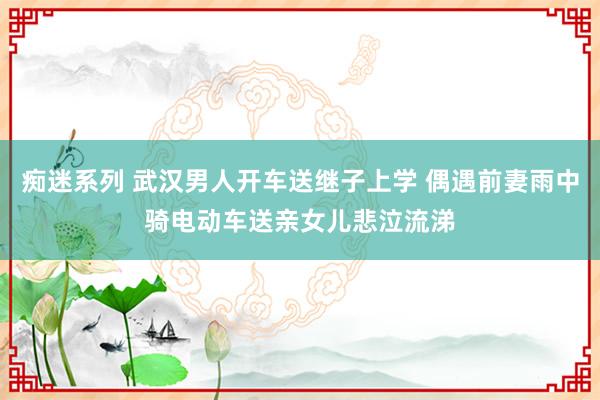 痴迷系列 武汉男人开车送继子上学 偶遇前妻雨中骑电动车送亲女儿悲泣流涕